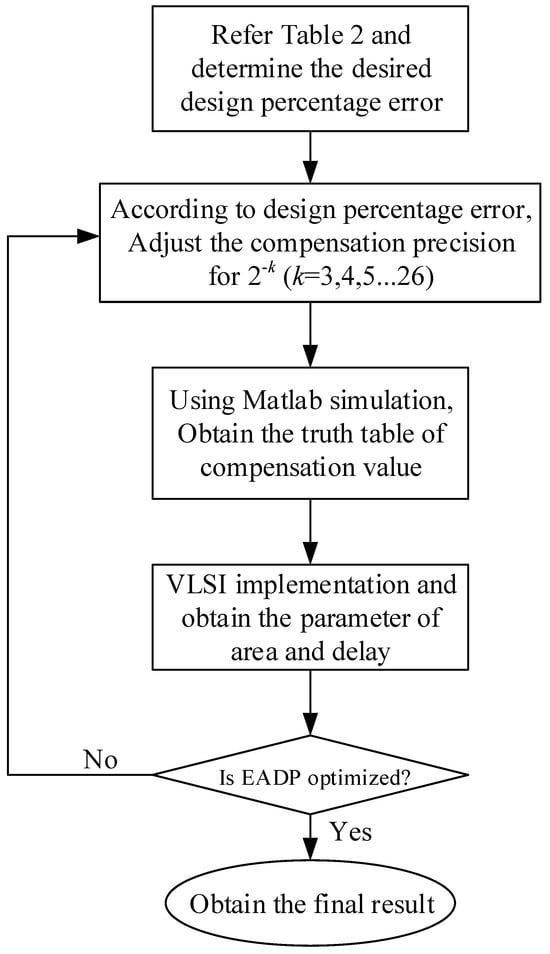 Refer Table 2 and determine the desired design percentage error

According to design percentage error, Adjust the compensation precision for $2^{-k}$ ($k$=3,4,5...26)

Using Matlab simulation, Obtain the truth table of compensation value

VLSI implementation and obtain the parameter of area and delay

No

Is EADP optimized?

Yes

Obtain the final result